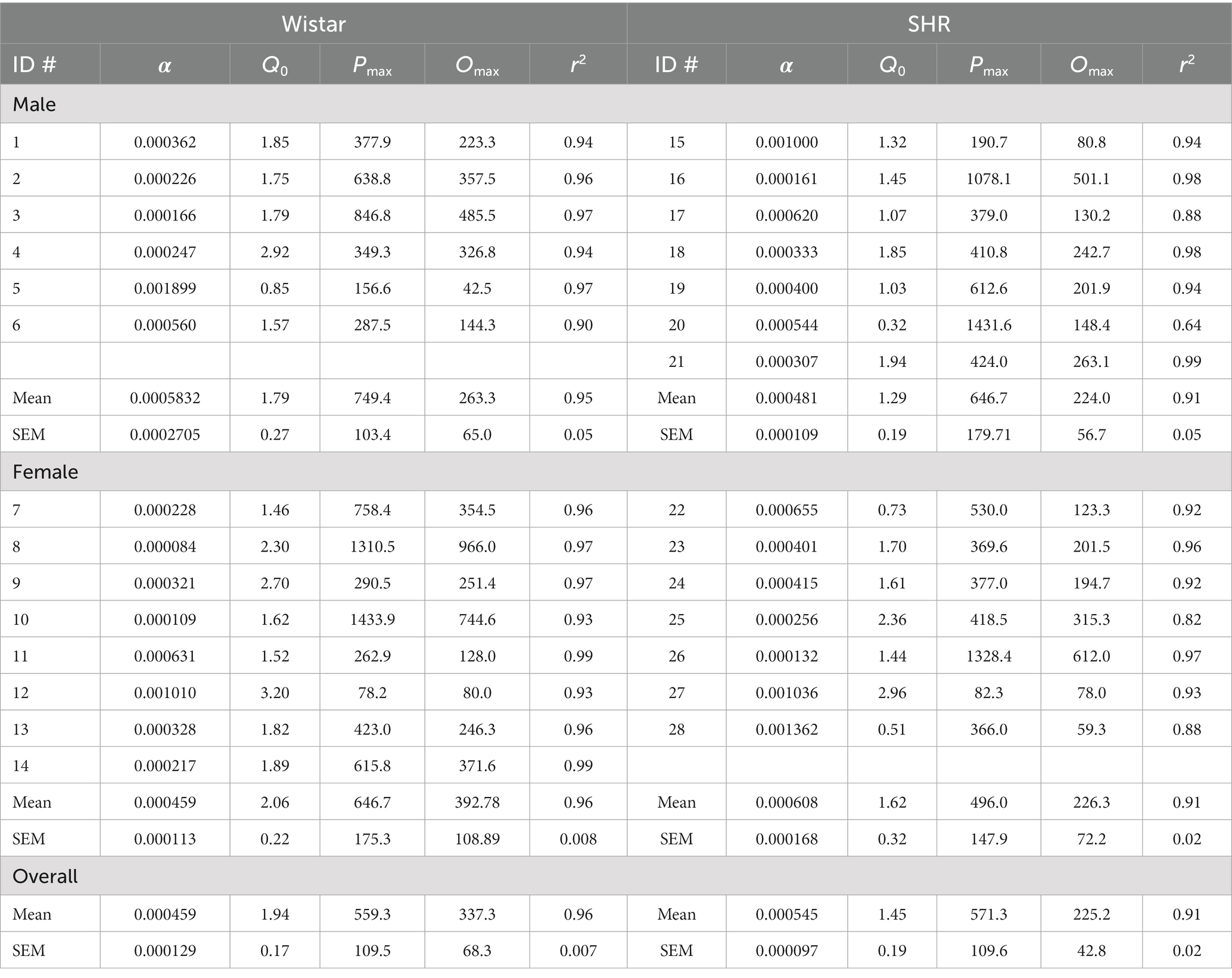 | Wistar | | | | | | SHR | | | | | |
|---|---|---|---|---|---|---|---|---|---|---|---|
| ID # | $\alpha$ | $Q_0$ | $P_{max}$ | $O_{max}$ | $r^2$ | ID # | $\alpha$ | $Q_0$ | $P_{max}$ | $O_{max}$ | $r^2$ |
| Male | | | | | | | | | | | |
| 1 | 0.000362 | 1.85 | 377.9 | 223.3 | 0.94 | 15 | 0.001000 | 1.32 | 190.7 | 80.8 | 0.94 |
| 2 | 0.000226 | 1.75 | 638.8 | 357.5 | 0.96 | 16 | 0.000161 | 1.45 | 1078.1 | 501.1 | 0.98 |
| 3 | 0.000166 | 1.79 | 846.8 | 485.5 | 0.97 | 17 | 0.000620 | 1.07 | 379.0 | 130.2 | 0.88 |
| 4 | 0.000247 | 2.92 | 349.3 | 326.8 | 0.94 | 18 | 0.000333 | 1.85 | 410.8 | 242.7 | 0.98 |
| 5 | 0.001899 | 0.85 | 156.6 | 42.5 | 0.97 | 19 | 0.000400 | 1.03 | 612.6 | 201.9 | 0.94 |
| 6 | 0.000560 | 1.57 | 287.5 | 144.3 | 0.90 | 20 | 0.000544 | 0.32 | 1431.6 | 148.4 | 0.64 |
| | | | | | | 21 | 0.000307 | 1.94 | 424.0 | 263.1 | 0.99 |
| Mean | 0.0005832 | 1.79 | 749.4 | 263.3 | 0.95 | Mean | 0.000481 | 1.29 | 646.7 | 224.0 | 0.91 |
| SEM | 0.0002705 | 0.27 | 103.4 | 65.0 | 0.05 | SEM | 0.000109 | 0.19 | 179.71 | 56.7 | 0.05 |
| Female | | | | | | | | | | | |
| 7 | 0.000228 | 1.46 | 758.4 | 354.5 | 0.96 | 22 | 0.000655 | 0.73 | 530.0 | 123.3 | 0.92 |
| 8 | 0.000084 | 2.30 | 1310.5 | 966.0 | 0.97 | 23 | 0.000401 | 1.70 | 369.6 | 201.5 | 0.96 |
| 9 | 0.000321 | 2.70 | 290.5 | 251.4 | 0.97 | 24 | 0.000415 | 1.61 | 377.0 | 194.7 | 0.92 |
| 10 | 0.000109 | 1.62 | 1433.9 | 744.6 | 0.93 | 25 | 0.000256 | 2.36 | 418.5 | 315.3 | 0.82 |
| 11 | 0.000631 | 1.52 | 262.9 | 128.0 | 0.99 | 26 | 0.000132 | 1.44 | 1328.4 | 612.0 | 0.97 |
| 12 | 0.001010 | 3.20 | 78.2 | 80.0 | 0.93 | 27 | 0.001036 | 2.96 | 82.3 | 78.0 | 0.93 |
| 13 | 0.000328 | 1.82 | 423.0 | 246.3 | 0.96 | 28 | 0.001362 | 0.51 | 366.0 | 59.3 | 0.88 |
| 14 | 0.000217 | 1.89 | 615.8 | 371.6 | 0.99 | | | | | | |
| Mean | 0.000459 | 2.06 | 646.7 | 392.78 | 0.96 | Mean | 0.000608 | 1.62 | 496.0 | 226.3 | 0.91 |
| SEM | 0.000113 | 0.22 | 175.3 | 108.89 | 0.008 | SEM | 0.000168 | 0.32 | 147.9 | 72.2 | 0.02 |
| Overall | | | | | | | | | | | |
| Mean | 0.000459 | 1.94 | 559.3 | 337.3 | 0.96 | Mean | 0.000545 | 1.45 | 571.3 | 225.2 | 0.91 |
| SEM | 0.000129 | 0.17 | 109.5 | 68.3 | 0.007 | SEM | 0.000097 | 0.19 | 109.6 | 42.8 | 0.02 |